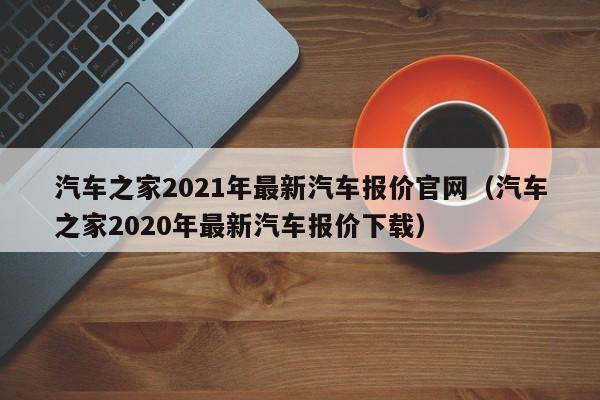 汽车之家2021年最新汽车报价官网（汽车之家2020年最新汽车报价下载）